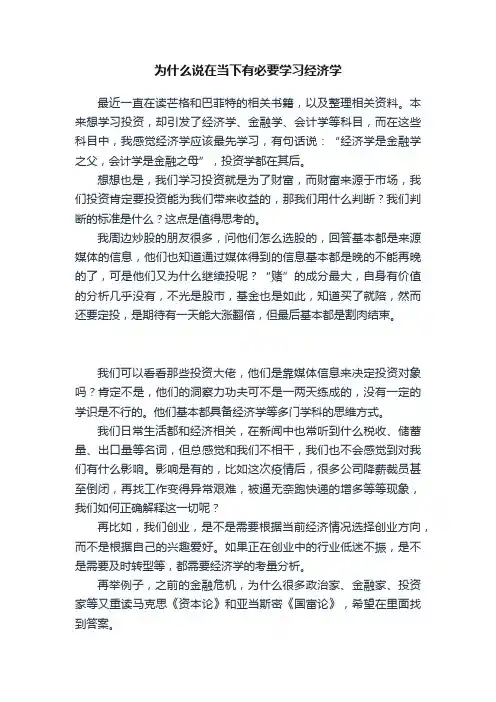 为什么说在当下有必要学习经济学

最近一直在读芒格和巴菲特的相关书籍，以及整理相关资料。本来想学习投资，却引发了经济学、金融学、会计学等科目，而在这些科目中，我感觉经济学应该最先学习，有句话说：“经济学是金融学之父，会计学是金融之母”，投资学都在其后。

想想也是，我们学习投资就是为了财富，而财富来源于市场，我们投资肯定要投资能为我们带来收益的，那我们用什么判断？我们判断的标准是什么？这点是值得思考的。

我周边炒股的朋友很多，问他们怎么选股的，回答基本都是来源媒体的信息，他们也知道通过媒体得到的信息基本都是晚的不能再晚的了，可是他们又为什么继续投呢？“赌”的成分最大，自身有价值的分析几乎没有，不光是股市，基金也是如此，知道买了就赔，然而还要定投，是期待有一天能大涨翻倍，但最后基本都是割肉结束。

我们可以看看那些投资大佬，他们是靠媒体信息来决定投资对象吗？肯定不是，他们的洞察力功夫可不是一两天练成的，没有一定的学识是不行的。他们基本都具备经济学等多门学科的思维方式。

我们日常生活都和经济相关，在新闻中也常听到什么税收、储蓄量、出口量等名词，但总感觉和我们不相干，我们也不会感觉到对我们有什么影响。影响是有的，比如这次疫情后，很多公司降薪裁员甚至倒闭，再找工作变得异常艰难，被逼无奈跑快递的增多等等现象，我们如何正确解释这一切呢？

再比如，我们创业，是不是需要根据当前经济情况选择创业方向，而不是根据自己的兴趣爱好。如果正在创业中的行业低迷不振，是不是需要及时转型等，都需要经济学的考量分析。

再举例子，之前的金融危机，为什么很多政治家、金融家、投资家等又重读马克思《资本论》和亚当斯密《国富论》，希望在里面找到答案。